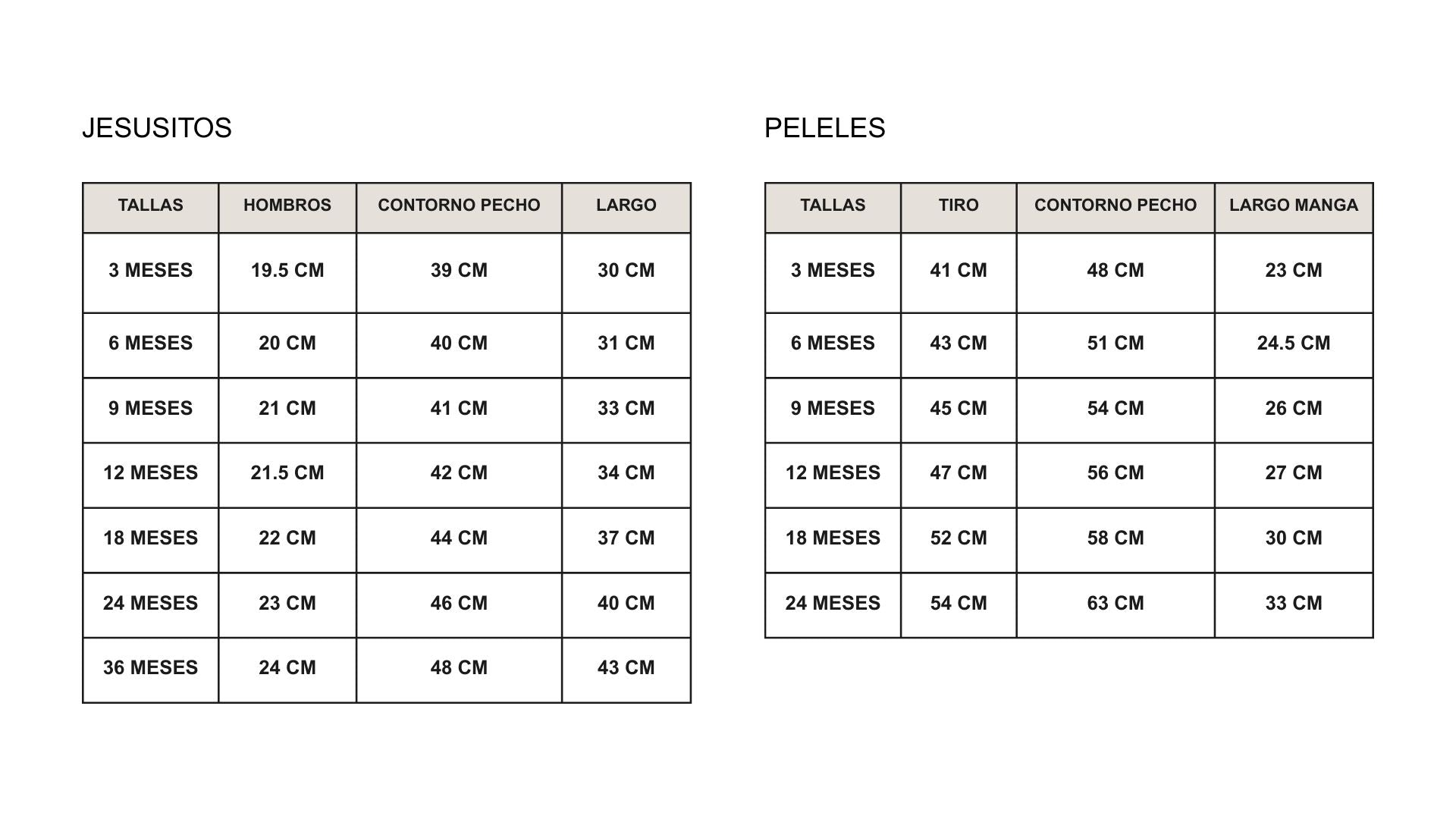 JESUSITOS

| TALLAS | HOMBROS | CONTORNO PECHO | LARGO |
|---|---|---|---|
| 3 MESES | 19.5 CM | 39 CM | 30 CM |
| 6 MESES | 20 CM | 40 CM | 31 CM |
| 9 MESES | 21 CM | 41 CM | 33 CM |
| 12 MESES | 21.5 CM | 42 CM | 34 CM |
| 18 MESES | 22 CM | 44 CM | 37 CM |
| 24 MESES | 23 CM | 46 CM | 40 CM |
| 36 MESES | 24 CM | 48 CM | 43 CM |

PELELES

| TALLAS | TIRO | CONTORNO PECHO | LARGO MANGA |
|---|---|---|---|
| 3 MESES | 41 CM | 48 CM | 23 CM |
| 6 MESES | 43 CM | 51 CM | 24.5 CM |
| 9 MESES | 45 CM | 54 CM | 26 CM |
| 12 MESES | 47 CM | 56 CM | 27 CM |
| 18 MESES | 52 CM | 58 CM | 30 CM |
| 24 MESES | 54 CM | 63 CM | 33 CM |